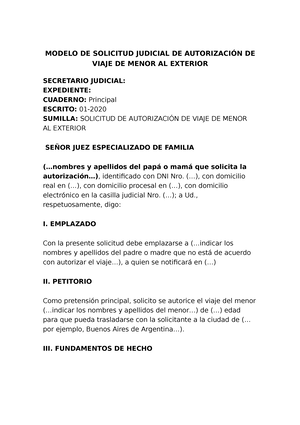 MODELO DE SOLICITUD JUDICIAL DE AUTORIZACIÓN DE VIAJE DE MENOR AL EXTERIOR

SECRETARIO JUDICIAL:
EXPEDIENTE:
CUADERNO: Principal
ESCRITO: 01-2020
SUMILLA: SOLICITUD DE AUTORIZACIÓN DE VIAJE DE MENOR AL EXTERIOR

SEÑOR JUEZ ESPECIALIZADO DE FAMILIA

(...nombres y apellidos del papá o mamá que solicita la autorización...), identificado con DNI Nro. (...), con domicilio real en (...), con domicilio procesal en (...), con domicilio electrónico en la casilla judicial Nro. (...); a Ud., respetuosamente, digo:

I. EMPLAZADO

Con la presente solicitud debe emplazarse a (...indicar los nombres y apellidos del padre o madre que no está de acuerdo con autorizar el viaje...), a quien se notificará en (...)

II. PETITORIO

Como pretensión principal, solicito se autorice el viaje del menor (...indicar los nombres y apellidos del menor...) de (...) edad para que pueda trasladarse con la solicitante a la ciudad de (... por ejemplo, Buenos Aires de Argentina...).

III. FUNDAMENTOS DE HECHO